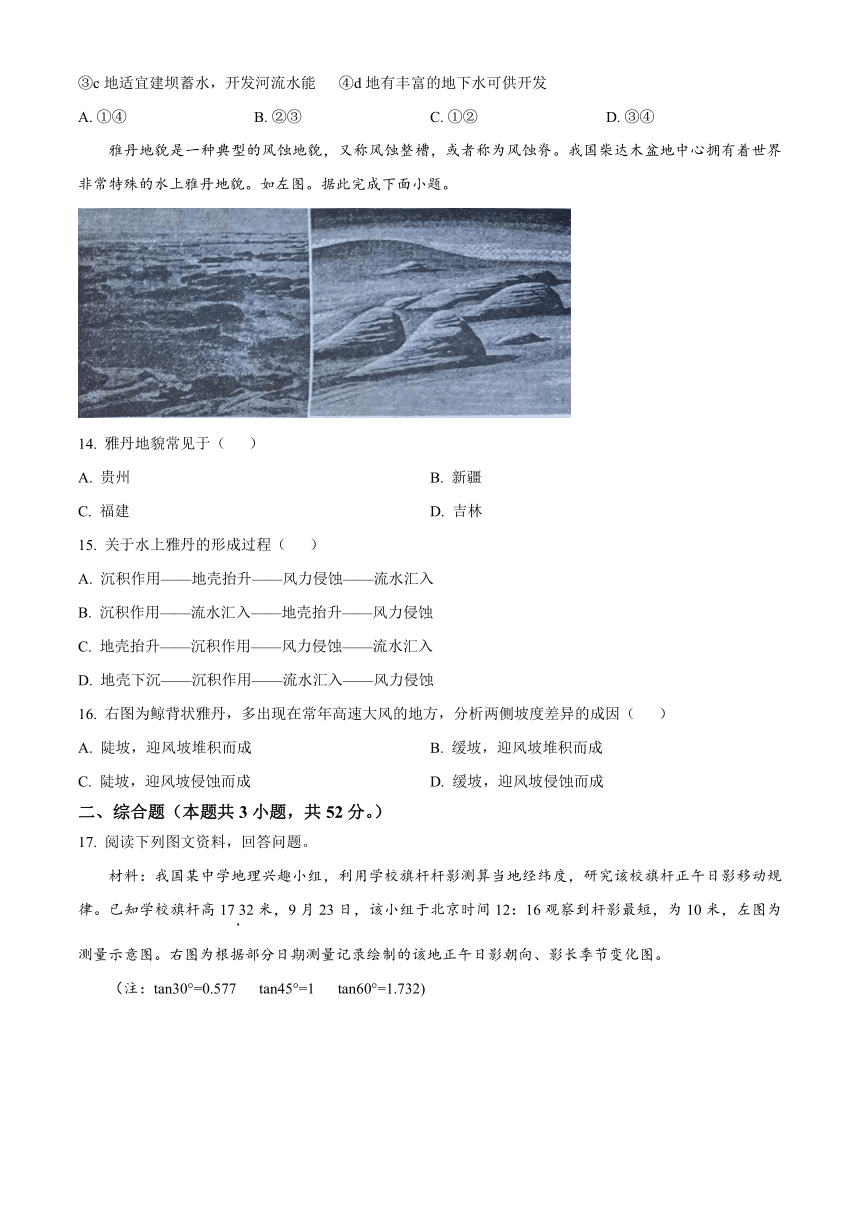 ③c 地适宜建坝蓄水，开发河流水能　④d 地有丰富的地下水可供开发

A. ①④　　B. ②③　　C. ①②　　D. ③④

雅丹地貌是一种典型的风蚀地貌，又称风蚀垄槽，或者称为风蚀脊。我国柴达木盆地中心拥有着世界非常特殊的水上雅丹地貌。如左图。据此完成下面小题。

14. 雅丹地貌常见于（　　）

A. 贵州　　B. 新疆

C. 福建　　D. 吉林

15. 关于水上雅丹的形成过程（　　）

A. 沉积作用——地壳抬升——风力侵蚀——流水汇入

B. 沉积作用——流水汇入——地壳抬升——风力侵蚀

C. 地壳抬升——沉积作用——风力侵蚀——流水汇入

D. 地壳下沉——沉积作用——流水汇入——风力侵蚀

16. 右图为鲸背状雅丹，多出现在常年高速大风的地方，分析两侧坡度差异的成因（　　）

A. 陡坡，迎风坡堆积而成　　B. 缓坡，迎风坡堆积而成

C. 陡坡，迎风坡侵蚀而成　　D. 缓坡，迎风坡侵蚀而成

二、综合题（本题共 3 小题，共 52 分。）

17. 阅读下列图文资料，回答问题。

材料：我国某中学地理兴趣小组，利用学校旗杆杆影测算当地经纬度，研究该校旗杆正午日影移动规律。已知学校旗杆高 17.32 米，9 月 23 日，该小组于北京时间 12：16 观察到杆影最短，为 10 米，左图为测量示意图。右图为根据部分日期测量记录绘制的该地正午日影朝向、影长季节变化图。

（注：tan30°=0.577　tan45°=1　tan60°=1.732)